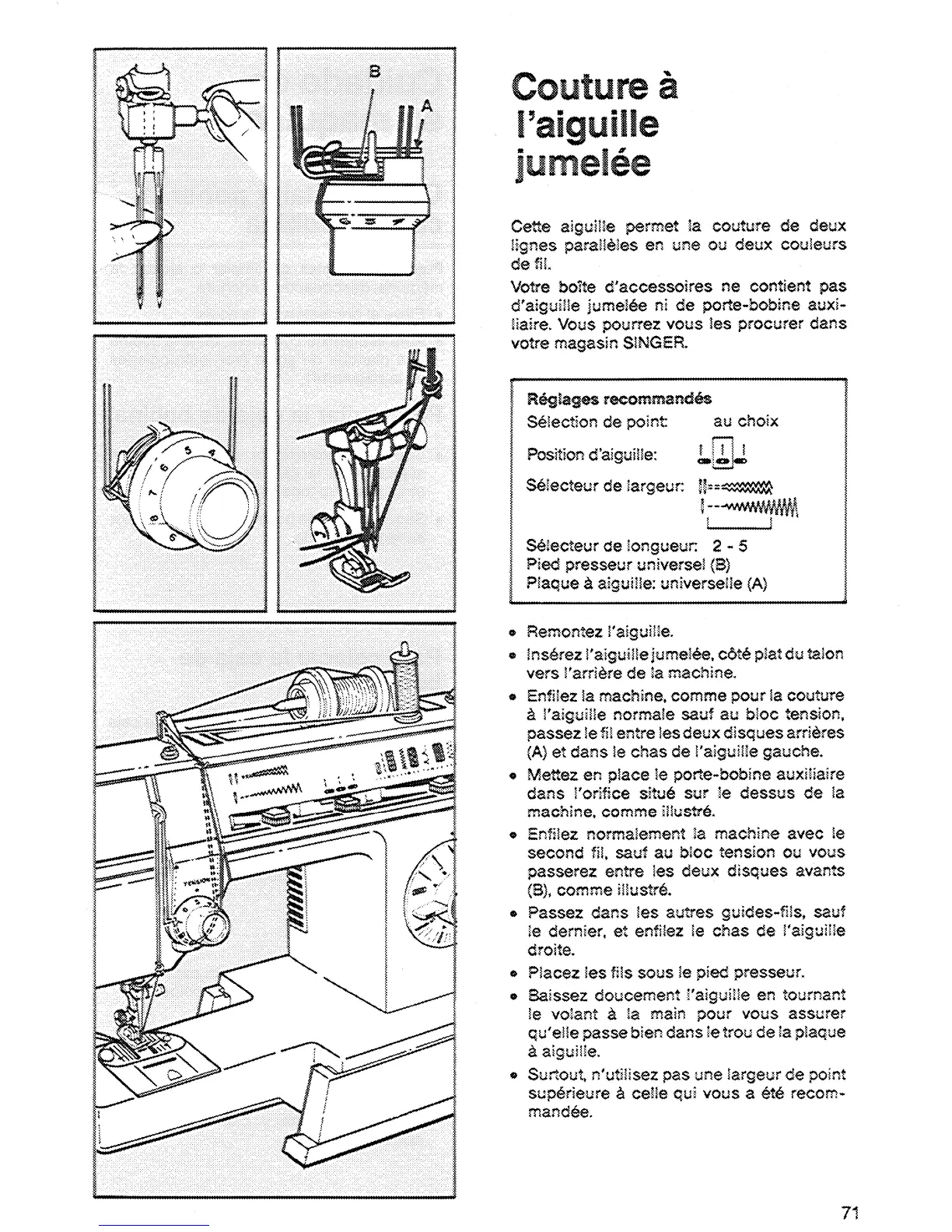 B

A

Couture à l'aiguille jumelée

Cette aiguille permet la couture de deux lignes parallèles en une ou deux couleurs de fil.

Votre boîte d'accessoires ne contient pas d'aiguille jumelée ni de porte-bobine auxiliaire. Vous pourrez vous les procurer dans votre magasin SINGER.

Réglages recommandés
Sélection de point: au choix
Position d'aiguille:
Sélecteur de largeur:
Sélecteur de longueur: 2 - 5
Pied presseur universel (B)
Plaque à aiguille: universelle (A)

• Remontez l'aiguille.
• Insérez l'aiguille jumelée, côté plat du talon vers l'arrière de la machine.
• Enfilez la machine, comme pour la couture à l'aiguille normale sauf au bloc tension, passez le fil entre les deux disques arrières (A) et dans le chas de l'aiguille gauche.
• Mettez en place le porte-bobine auxiliaire dans l'orifice situé sur le dessus de la machine, comme illustré.
• Enfilez normalement la machine avec le second fil, sauf au bloc tension ou vous passerez entre les deux disques avants (B), comme illustré.
• Passez dans les autres guides-fils, sauf le dernier, et enfilez le chas de l'aiguille droite.
• Placez les fils sous le pied presseur.
• Baissez doucement l'aiguille en tournant le volant à la main pour vous assurer qu'elle passe bien dans le trou de la plaque à aiguille.
• Surtout, n'utilisez pas une largeur de point supérieure à celle qui vous a été recommandée.

71